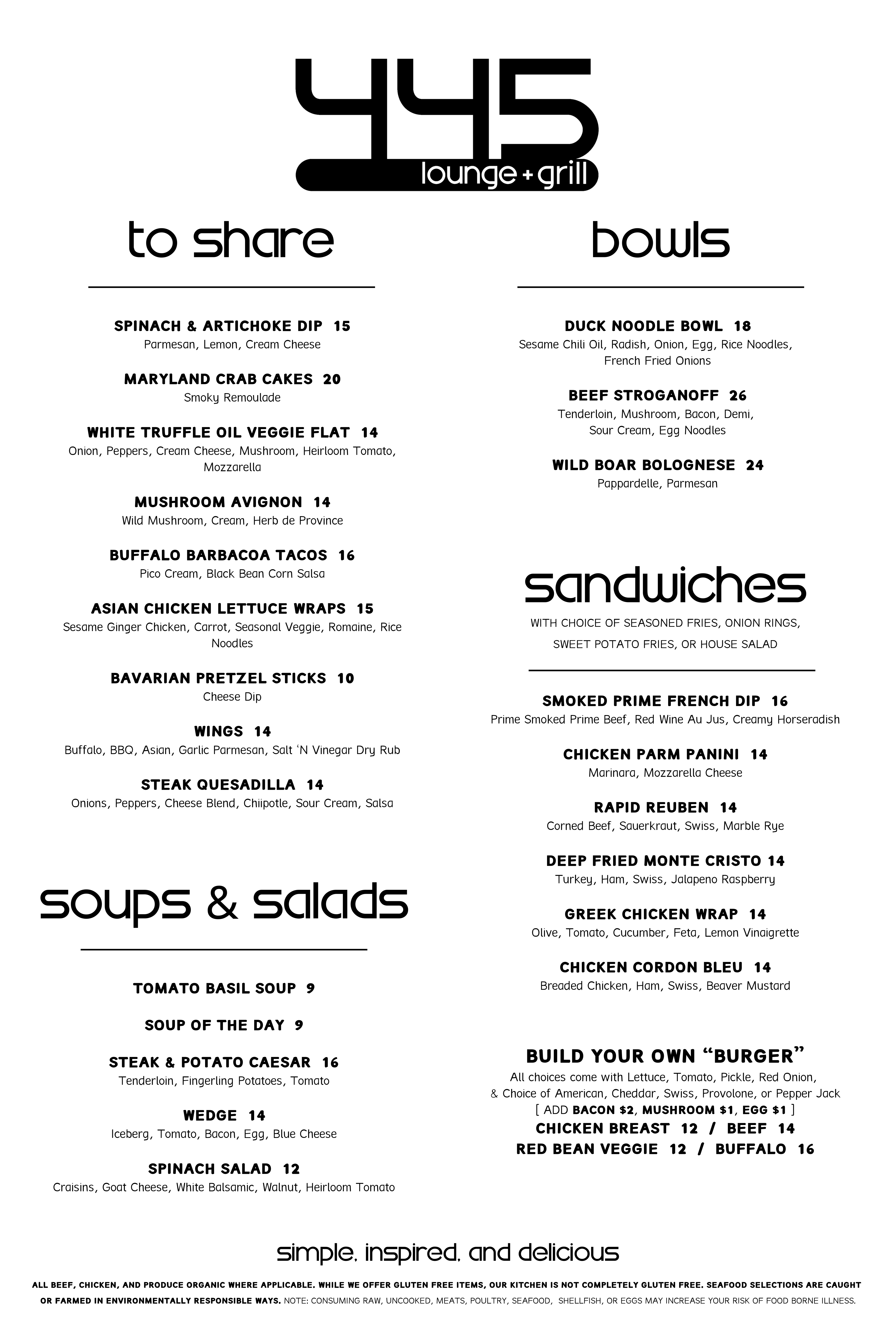 445
lounge + grill

to share

SPINACH & ARTICHOKE DIP 15
Parmesan, Lemon, Cream Cheese

MARYLAND CRAB CAKES 20
Smoky Remoulade

WHITE TRUFFLE OIL VEGGIE FLAT 14
Onion, Peppers, Cream Cheese, Mushroom, Heirloom Tomato, Mozzarella

MUSHROOM AVIGNON 14
Wild Mushroom, Cream, Herb de Province

BUFFALO BARBACOA TACOS 16
Pico Cream, Black Bean Corn Salsa

ASIAN CHICKEN LETTUCE WRAPS 15
Sesame Ginger Chicken, Carrot, Seasonal Veggie, Romaine, Rice Noodles

BAVARIAN PRETZEL STICKS 10
Cheese Dip

WINGS 14
Buffalo, BBQ, Asian, Garlic Parmesan, Salt 'N Vinegar Dry Rub

STEAK QUESADILLA 14
Onions, Peppers, Cheese Blend, Chiipotle, Sour Cream, Salsa

soups & salads

TOMATO BASIL SOUP 9

SOUP OF THE DAY 9

STEAK & POTATO CAESAR 16
Tenderloin, Fingerling Potatoes, Tomato

WEDGE 14
Iceberg, Tomato, Bacon, Egg, Blue Cheese

SPINACH SALAD 12
Craisins, Goat Cheese, White Balsamic, Walnut, Heirloom Tomato

bowls

DUCK NOODLE BOWL 18
Sesame Chili Oil, Radish, Onion, Egg, Rice Noodles, French Fried Onions

BEEF STROGANOFF 26
Tenderloin, Mushroom, Bacon, Demi, Sour Cream, Egg Noodles

WILD BOAR BOLOGNESE 24
Pappardelle, Parmesan

sandwiches

WITH CHOICE OF SEASONED FRIES, ONION RINGS, SWEET POTATO FRIES, OR HOUSE SALAD

SMOKED PRIME FRENCH DIP 16
Prime Smoked Prime Beef, Red Wine Au Jus, Creamy Horseradish

CHICKEN PARM PANINI 14
Marinara, Mozzarella Cheese

RAPID REUBEN 14
Corned Beef, Sauerkraut, Swiss, Marble Rye

DEEP FRIED MONTE CRISTO 14
Turkey, Ham, Swiss, Jalapeno Raspberry

GREEK CHICKEN WRAP 14
Olive, Tomato, Cucumber, Feta, Lemon Vinaigrette

CHICKEN CORDON BLEU 14
Breaded Chicken, Ham, Swiss, Beaver Mustard

BUILD YOUR OWN "BURGER"
All choices come with Lettuce, Tomato, Pickle, Red Onion, & Choice of American, Cheddar, Swiss, Provolone, or Pepper Jack
[ ADD BACON $2, MUSHROOM $1, EGG $1 ]
CHICKEN BREAST 12 / BEEF 14
RED BEAN VEGGIE 12 / BUFFALO 16

simple, inspired, and delicious

ALL BEEF, CHICKEN, AND PRODUCE ORGANIC WHERE APPLICABLE. WHILE WE OFFER GLUTEN FREE ITEMS, OUR KITCHEN IS NOT COMPLETELY GLUTEN FREE. SEAFOOD SELECTIONS ARE CAUGHT OR FARMED IN ENVIRONMENTALLY RESPONSIBLE WAYS. NOTE: CONSUMING RAW, UNCOOKED, MEATS, POULTRY, SEAFOOD, SHELLFISH, OR EGGS MAY INCREASE YOUR RISK OF FOOD BORNE ILLNESS.